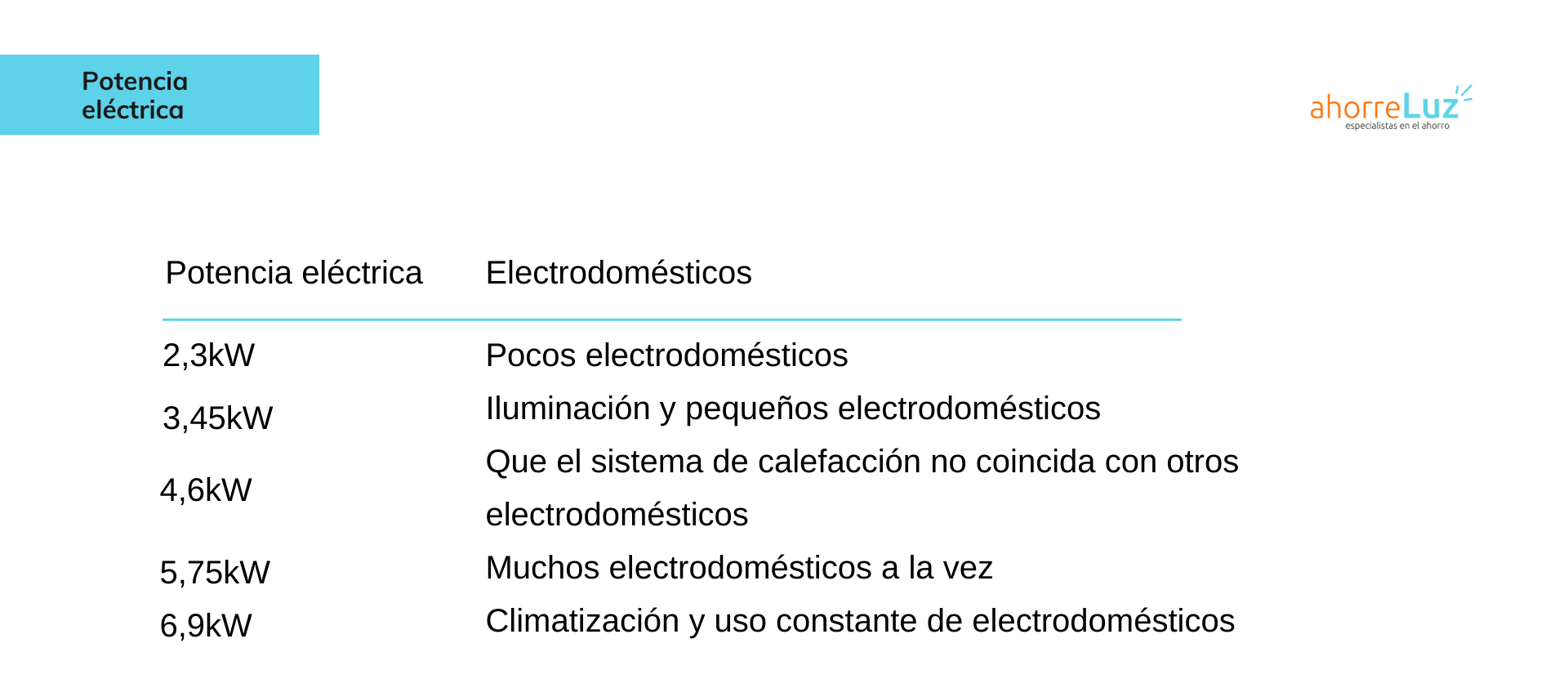 Potencia
eléctrica

ahorreLuz
especialistas en el ahorro

| Potencia eléctrica | Electrodomésticos |
|---|---|
| 2,3kW | Pocos electrodomésticos |
| 3,45kW | Iluminación y pequeños electrodomésticos |
| 4,6kW | Que el sistema de calefacción no coincida con otros electrodomésticos |
| 5,75kW | Muchos electrodomésticos a la vez |
| 6,9kW | Climatización y uso constante de electrodomésticos |